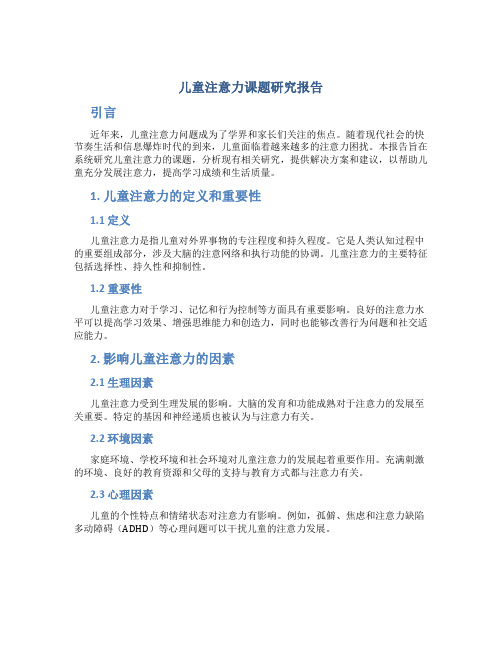 儿童注意力课题研究报告

引言

近年来，儿童注意力问题成为了学界和家长们关注的焦点。随着现代社会的快节奏生活和信息爆炸时代的到来，儿童面临着越来越多的注意力困扰。本报告旨在系统研究儿童注意力的课题，分析现有相关研究，提供解决方案和建议，以帮助儿童充分发展注意力，提高学习成绩和生活质量。

1. 儿童注意力的定义和重要性

1.1 定义

儿童注意力是指儿童对外界事物的专注程度和持久程度。它是人类认知过程中的重要组成部分，涉及大脑的注意网络和执行功能的协调。儿童注意力的主要特征包括选择性、持久性和抑制性。

1.2 重要性

儿童注意力对于学习、记忆和行为控制等方面具有重要影响。良好的注意力水平可以提高学习效果、增强思维能力和创造力，同时也能够改善行为问题和社交适应能力。

2. 影响儿童注意力的因素

2.1 生理因素

儿童注意力受到生理发展的影响。大脑的发育和功能成熟对于注意力的发展至关重要。特定的基因和神经递质也被认为与注意力有关。

2.2 环境因素

家庭环境、学校环境和社会环境对儿童注意力的发展起着重要作用。充满刺激的环境、良好的教育资源和父母的支持与教育方式都与注意力有关。

2.3 心理因素

儿童的个性特点和情绪状态对注意力有影响。例如，孤僻、焦虑和注意力缺陷多动障碍（ADHD）等心理问题可以干扰儿童的注意力发展。